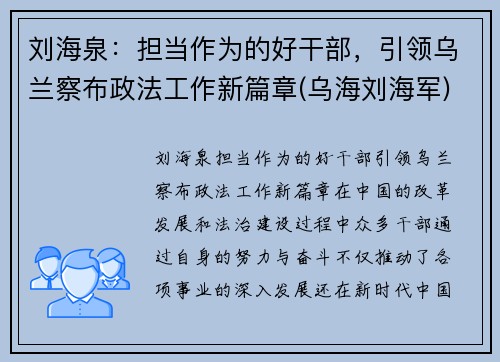 刘海泉：担当作为的好干部，引领乌兰察布政法工作新篇章(乌海刘海军)

刘海泉担当作为的好干部引领乌兰察布政法工作新篇章在中国的改革发展和法治建设过程中众多干部通过自身的努力与奋斗不仅推动了各项事业的深入发展还在新时代中国